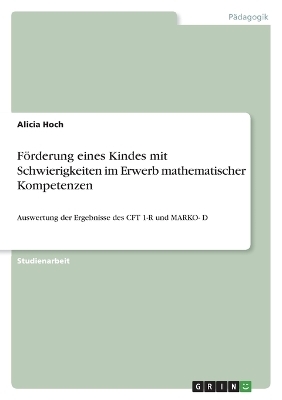 Pädagogik

Alicia Hoch

Förderung eines Kindes mit Schwierigkeiten im Erwerb mathematischer Kompetenzen

Auswertung der Ergebnisse des CFT 1-R und MARKO- D

Studienarbeit

GRIN